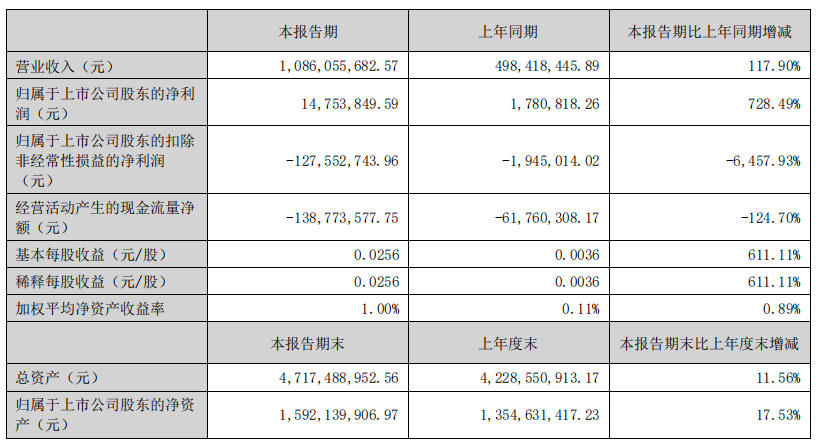 |  | 本报告期 | 上年同期 | 本报告期比上年同期增减 |
|---|---|---|---|
| 营业收入（元） | 1,086,055,682.57 | 498,418,445.89 | 117.90% |
| 归属于上市公司股东的净利润（元） | 14,753,849.59 | 1,780,818.26 | 728.49% |
| 归属于上市公司股东的扣除非经常性损益的净利润（元） | -127,552,743.96 | -1,945,014.02 | -6,457.93% |
| 经营活动产生的现金流量净额（元） | -138,773,577.75 | -61,760,308.17 | -124.70% |
| 基本每股收益（元/股） | 0.0256 | 0.0036 | 611.11% |
| 稀释每股收益（元/股） | 0.0256 | 0.0036 | 611.11% |
| 加权平均净资产收益率 | 1.00% | 0.11% | 0.89% |
|  | 本报告期末 | 上年度末 | 本报告期末比上年度末增减 |
| 总资产（元） | 4,717,488,952.56 | 4,228,550,913.17 | 11.56% |
| 归属于上市公司股东的净资产（元） | 1,592,139,906.97 | 1,354,631,417.23 | 17.53% |